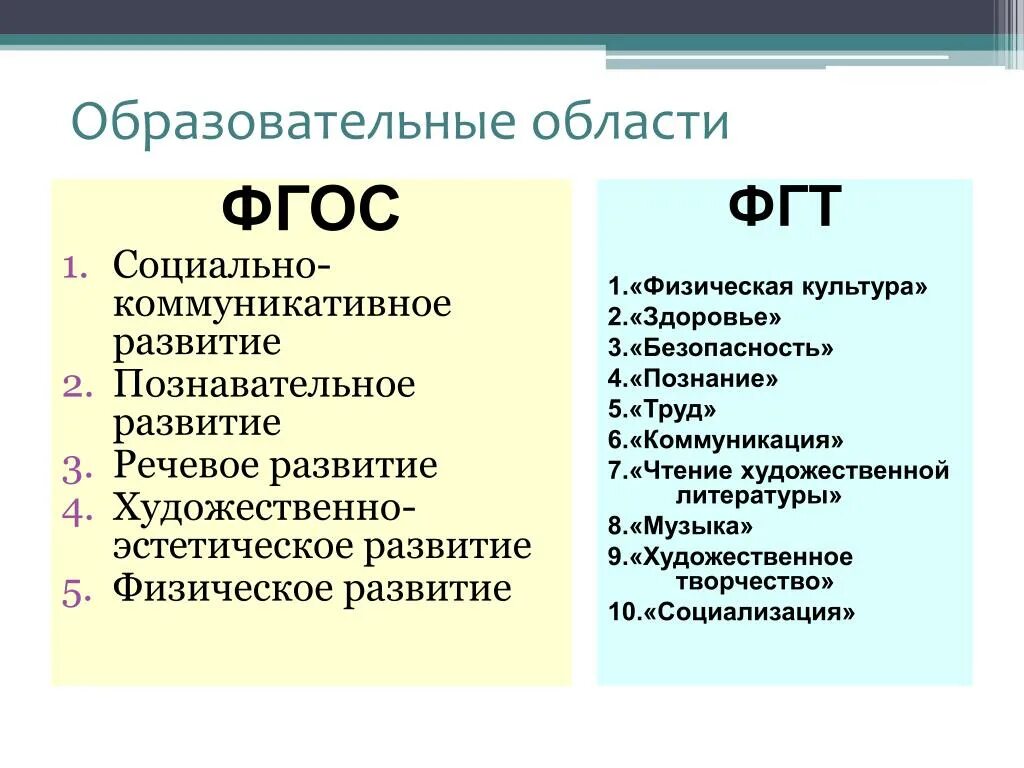 Образовательные области

ФГОС

1. Социально-коммуникативное развитие
2. Познавательное развитие
3. Речевое развитие
4. Художественно-эстетическое развитие
5. Физическое развитие

ФГТ

1.«Физическая культура»
2.«Здоровье»
3.«Безопасность»
4.«Познание»
5.«Труд»
6.«Коммуникация»
7.«Чтение художественной литературы»
8.«Музыка»
9.«Художественное творчество»
10.«Социализация»